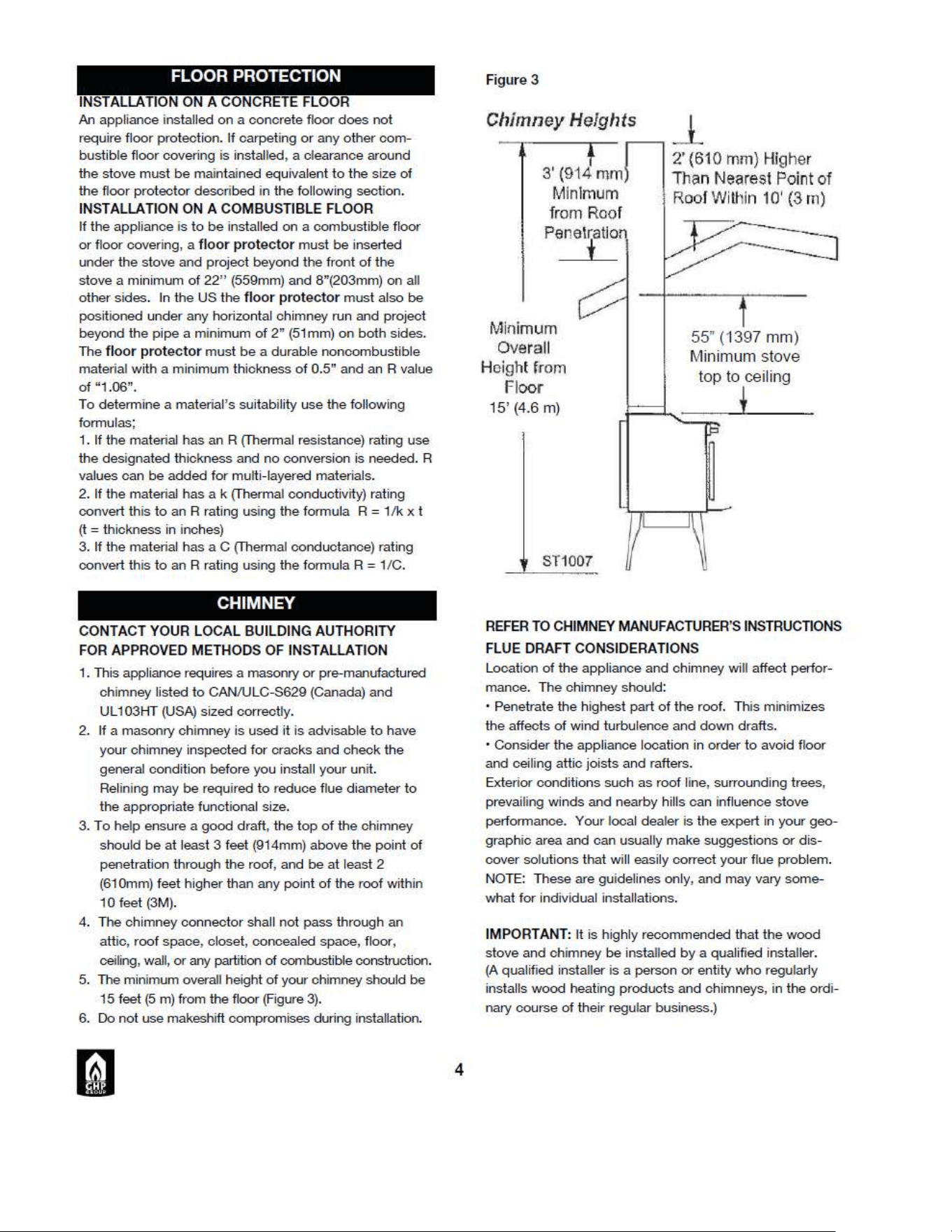 FLOOR PROTECTION

INSTALLATION ON A CONCRETE FLOOR
An appliance installed on a concrete floor does not require floor protection. If carpeting or any other combustible floor covering is installed, a clearance around the stove must be maintained equivalent to the size of the floor protector described in the following section.

INSTALLATION ON A COMBUSTIBLE FLOOR
If the appliance is to be installed on a combustible floor or floor covering, a floor protector must be inserted under the stove and project beyond the front of the stove a minimum of 22'' (559mm) and 8"(203mm) on all other sides. In the US the floor protector must also be positioned under any horizontal chimney run and project beyond the pipe a minimum of 2" (51mm) on both sides. The floor protector must be a durable noncombustible material with a minimum thickness of 0.5" and an R value of "1.06".
To determine a material's suitability use the following formulas;
1. If the material has an R (Thermal resistance) rating use the designated thickness and no conversion is needed. R values can be added for multi-layered materials.
2. If the material has a k (Thermal conductivity) rating convert this to an R rating using the formula R = 1/k x t (t = thickness in inches)
3. If the material has a C (Thermal conductance) rating convert this to an R rating using the formula R = 1/C.

CHIMNEY

CONTACT YOUR LOCAL BUILDING AUTHORITY FOR APPROVED METHODS OF INSTALLATION
1. This appliance requires a masonry or pre-manufactured chimney listed to CAN/ULC-S629 (Canada) and UL103HT (USA) sized correctly.
2. If a masonry chimney is used it is advisable to have your chimney inspected for cracks and check the general condition before you install your unit. Relining may be required to reduce flue diameter to the appropriate functional size.
3. To help ensure a good draft, the top of the chimney should be at least 3 feet (914mm) above the point of penetration through the roof, and be at least 2 (610mm) feet higher than any point of the roof within 10 feet (3M).
4. The chimney connector shall not pass through an attic, roof space, closet, concealed space, floor, ceiling, wall, or any partition of combustible construction.
5. The minimum overall height of your chimney should be 15 feet (5 m) from the floor (Figure 3).
6. Do not use makeshift compromises during installation.

Figure 3

Chimney Heights

3' (914 mm) Minimum from Roof Penetration

2' (610 mm) Higher Than Nearest Point of Roof Within 10' (3 m)

Minimum Overall Height from Floor 15' (4.6 m)

55" (1397 mm) Minimum stove top to ceiling

ST1007

REFER TO CHIMNEY MANUFACTURER'S INSTRUCTIONS
FLUE DRAFT CONSIDERATIONS
Location of the appliance and chimney will affect performance. The chimney should:
• Penetrate the highest part of the roof. This minimizes the affects of wind turbulence and down drafts.
• Consider the appliance location in order to avoid floor and ceiling attic joists and rafters.
Exterior conditions such as roof line, surrounding trees, prevailing winds and nearby hills can influence stove performance. Your local dealer is the expert in your geographic area and can usually make suggestions or discover solutions that will easily correct your flue problem.
NOTE: These are guidelines only, and may vary somewhat for individual installations.

IMPORTANT: It is highly recommended that the wood stove and chimney be installed by a qualified installer. (A qualified installer is a person or entity who regularly installs wood heating products and chimneys, in the ordinary course of their regular business.)

GHP GROUP

4